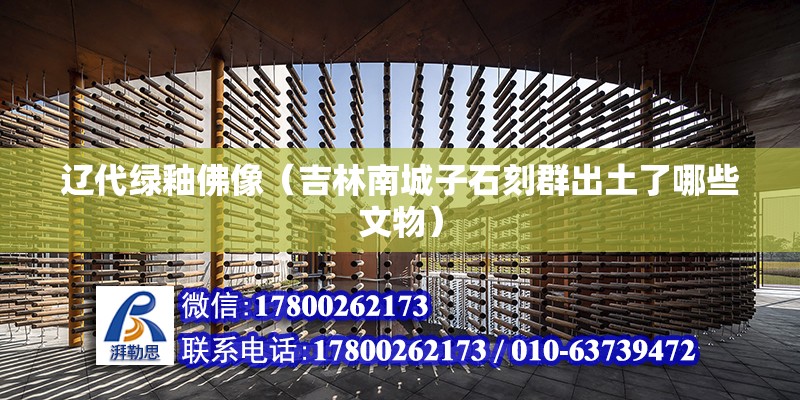 辽代绿釉佛像（吉林南城子石刻群出土了哪些文物）

湃勒思

微信:17800262173

联系电话:17800262173 / 010-63739472